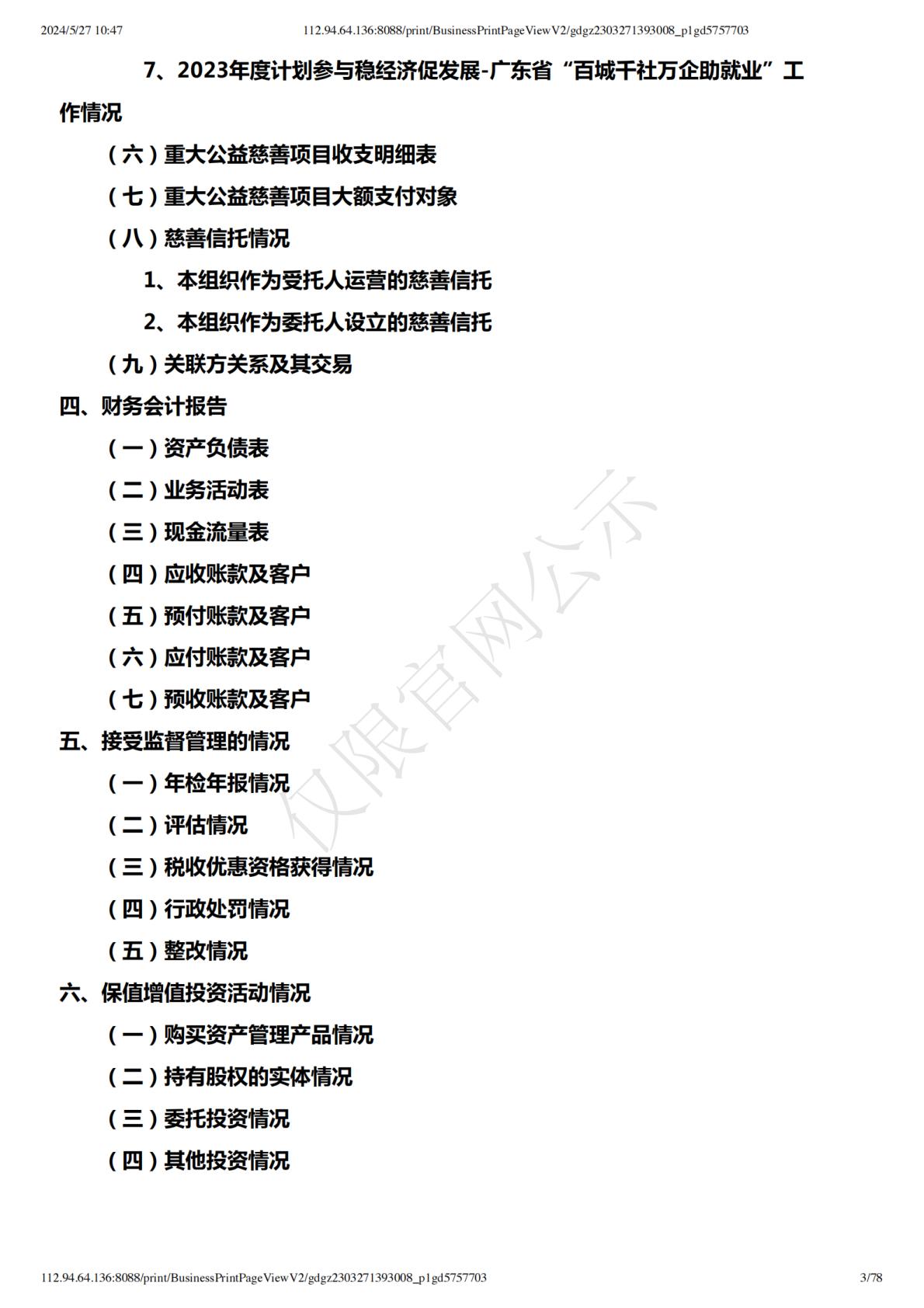 2024/5/27 10:47　112.94.64.136:8088/print/BusinessPrintPageViewV2/gdgz2303271393008_p1gd5757703

7、2023年度计划参与稳经济促发展-广东省“百城千社万企助就业”工作情况

（六）重大公益慈善项目收支明细表

（七）重大公益慈善项目大额支付对象

（八）慈善信托情况

1、本组织作为受托人运营的慈善信托

2、本组织作为委托人设立的慈善信托

（九）关联方关系及其交易

四、财务会计报告

（一）资产负债表

（二）业务活动表

（三）现金流量表

（四）应收账款及客户

（五）预付账款及客户

（六）应付账款及客户

（七）预收账款及客户

五、接受监督管理的情况

（一）年检年报情况

（二）评估情况

（三）税收优惠资格获得情况

（四）行政处罚情况

（五）整改情况

六、保值增值投资活动情况

（一）购买资产管理产品情况

（二）持有股权的实体情况

（三）委托投资情况

（四）其他投资情况

仅限官网公示

112.94.64.136:8088/print/BusinessPrintPageViewV2/gdgz2303271393008_p1gd5757703　3/78